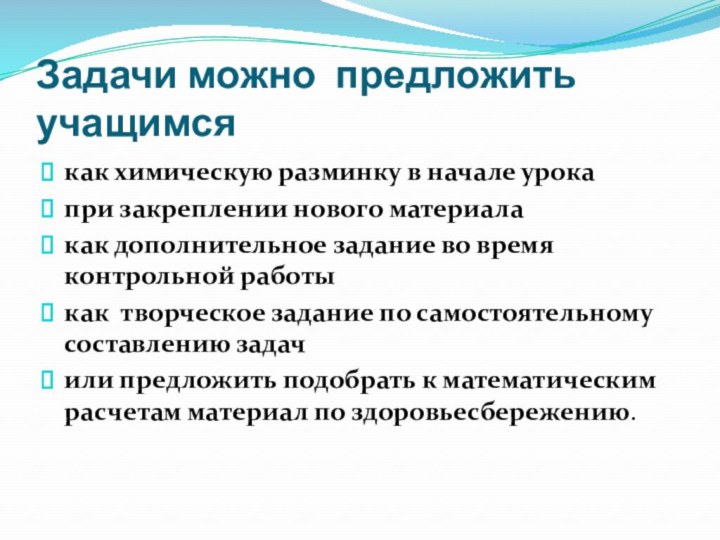 Задачи можно предложить учащимся

как химическую разминку в начале урока

при закреплении нового материала

как дополнительное задание во время контрольной работы

как творческое задание по самостоятельному составлению задач

или предложить подобрать к математическим расчетам материал по здоровьесбережению.